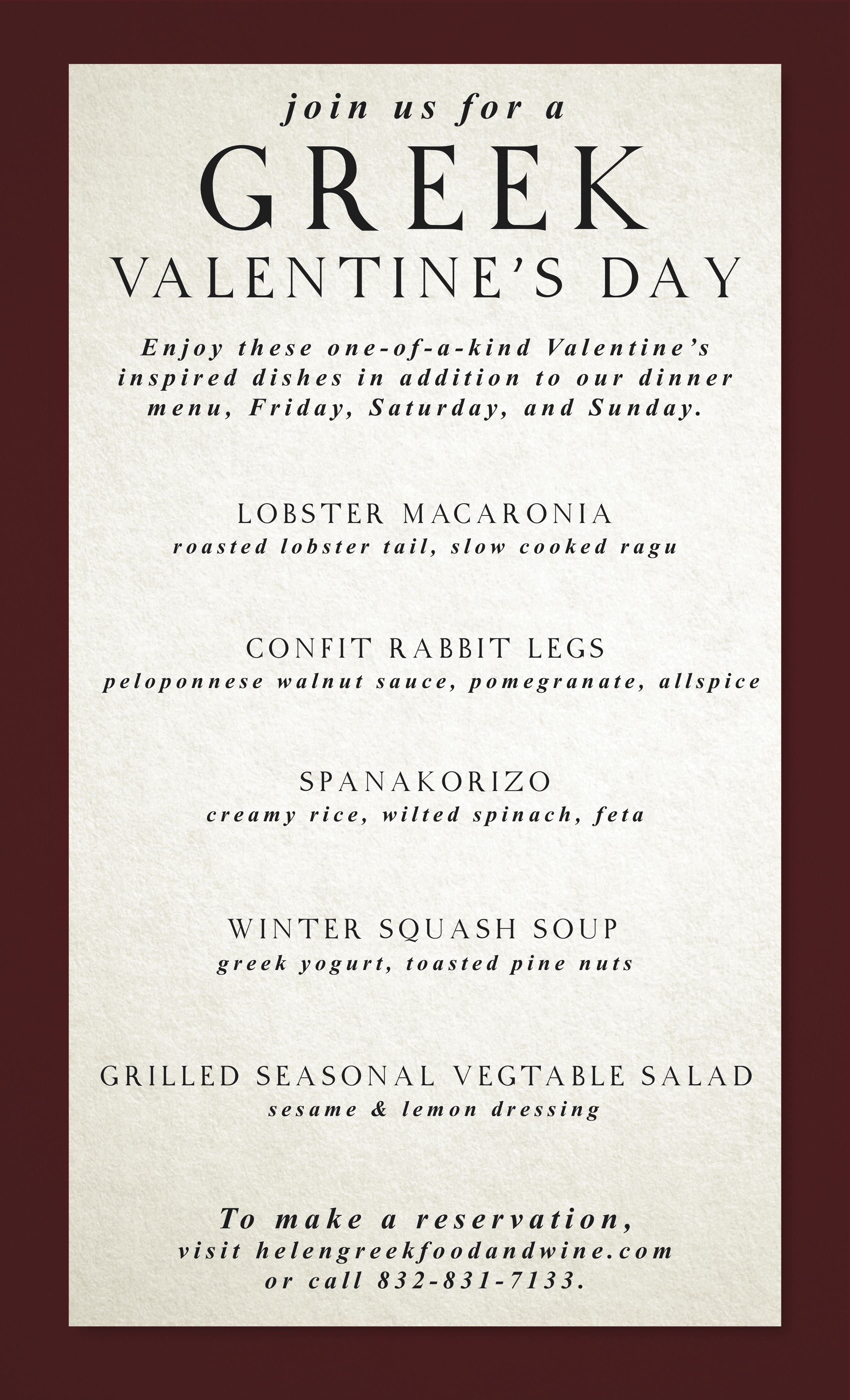 join us for a
GREEK
VALENTINE'S DAY

Enjoy these one-of-a-kind Valentine's inspired dishes in addition to our dinner menu, Friday, Saturday, and Sunday.

LOBSTER MACARONIA
roasted lobster tail, slow cooked ragu

CONFIT RABBIT LEGS
peloponnese walnut sauce, pomegranate, allspice

SPANAKORIZO
creamy rice, wilted spinach, feta

WINTER SQUASH SOUP
greek yogurt, toasted pine nuts

GRILLED SEASONAL VEGTABLE SALAD
sesame & lemon dressing

To make a reservation,
visit helengreekfoodandwine.com
or call 832-831-7133.